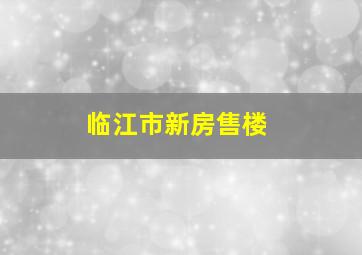 临江市新房售楼